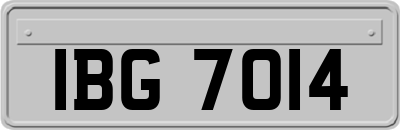 IBG 7014